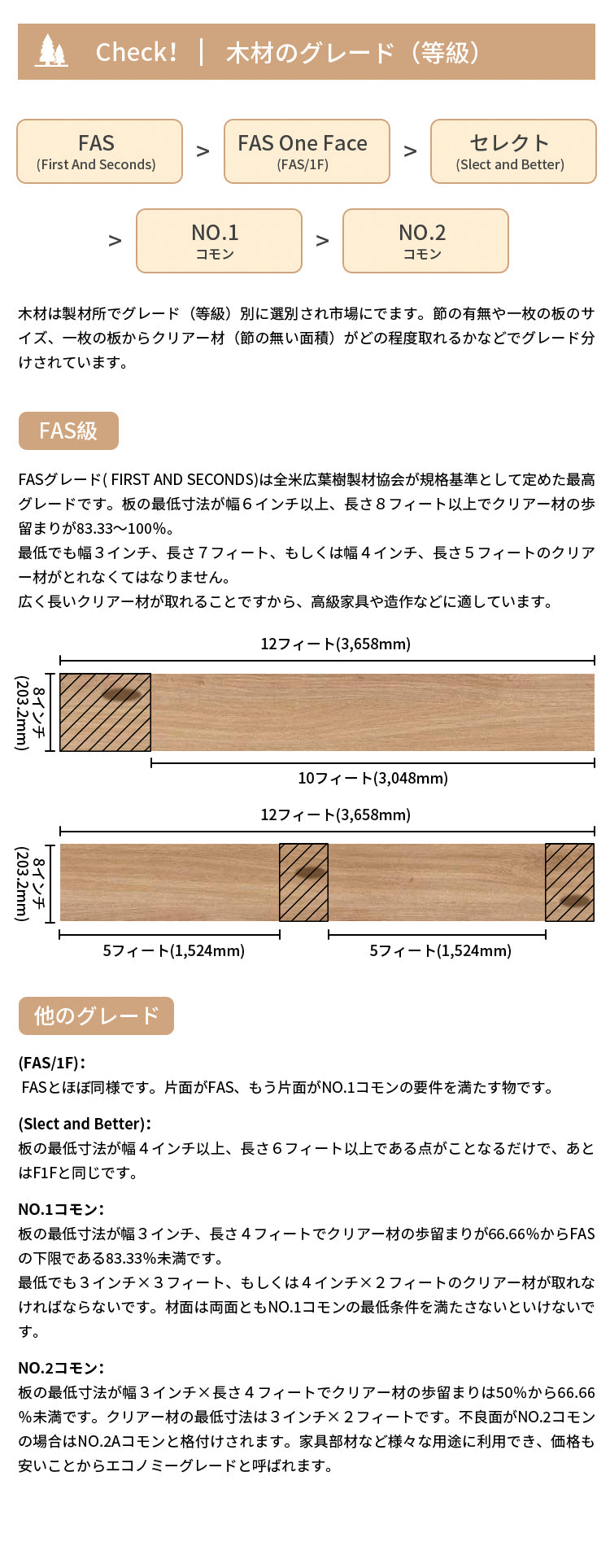 Check! ｜ 木材のグレード（等級）

FAS
(First And Seconds)

>

FAS One Face
(FAS/1F)

>

セレクト
(Slect and Better)

>

NO.1
コモン

>

NO.2
コモン

木材は製材所でグレード（等級）別に選別され市場にでます。節の有無や一枚の板のサイズ、一枚の板からクリアー材（節の無い面積）がどの程度取れるかなどでグレード分けされています。

FAS級

FASグレード( FIRST AND SECONDS)は全米広葉樹製材協会が規格基準として定めた最高グレードです。板の最低寸法が幅６インチ以上、長さ８フィート以上でクリアー材の歩留まりが83.33～100%。
最低でも幅３インチ、長さ７フィート、もしくは幅４インチ、長さ５フィートのクリアー材がとれなくてはなりません。
広く長いクリアー材が取れることですから、高級家具や造作などに適しています。

12フィート(3,658mm)

8インチ (203.2mm)

10フィート(3,048mm)

12フィート(3,658mm)

8インチ (203.2mm)

5フィート(1,524mm)

5フィート(1,524mm)

他のグレード

(FAS/1F)：
FASとほぼ同様です。片面がFAS、もう片面がNO.1コモンの要件を満たす物です。

(Slect and Better)：
板の最低寸法が幅４インチ以上、長さ６フィート以上である点がことなるだけで、あとはF1Fと同じです。

NO.1コモン：
板の最低寸法が幅３インチ、長さ４フィートでクリアー材の歩留まりが66.66%からFASの下限である83.33%未満です。
最低でも３インチ×３フィート、もしくは４インチ×２フィートのクリアー材が取れなければならないです。材面は両面ともNO.1コモンの最低条件を満たさないといけないです。

NO.2コモン：
板の最低寸法が幅３インチ×長さ４フィートでクリアー材の歩留まりは50%から66.66%未満です。クリアー材の最低寸法は３インチ×２フィートです。不良面がNO.2コモンの場合はNO.2Aコモンと格付けされます。家具部材など様々な用途に利用でき、価格も安いことからエコノミーグレードと呼ばれます。